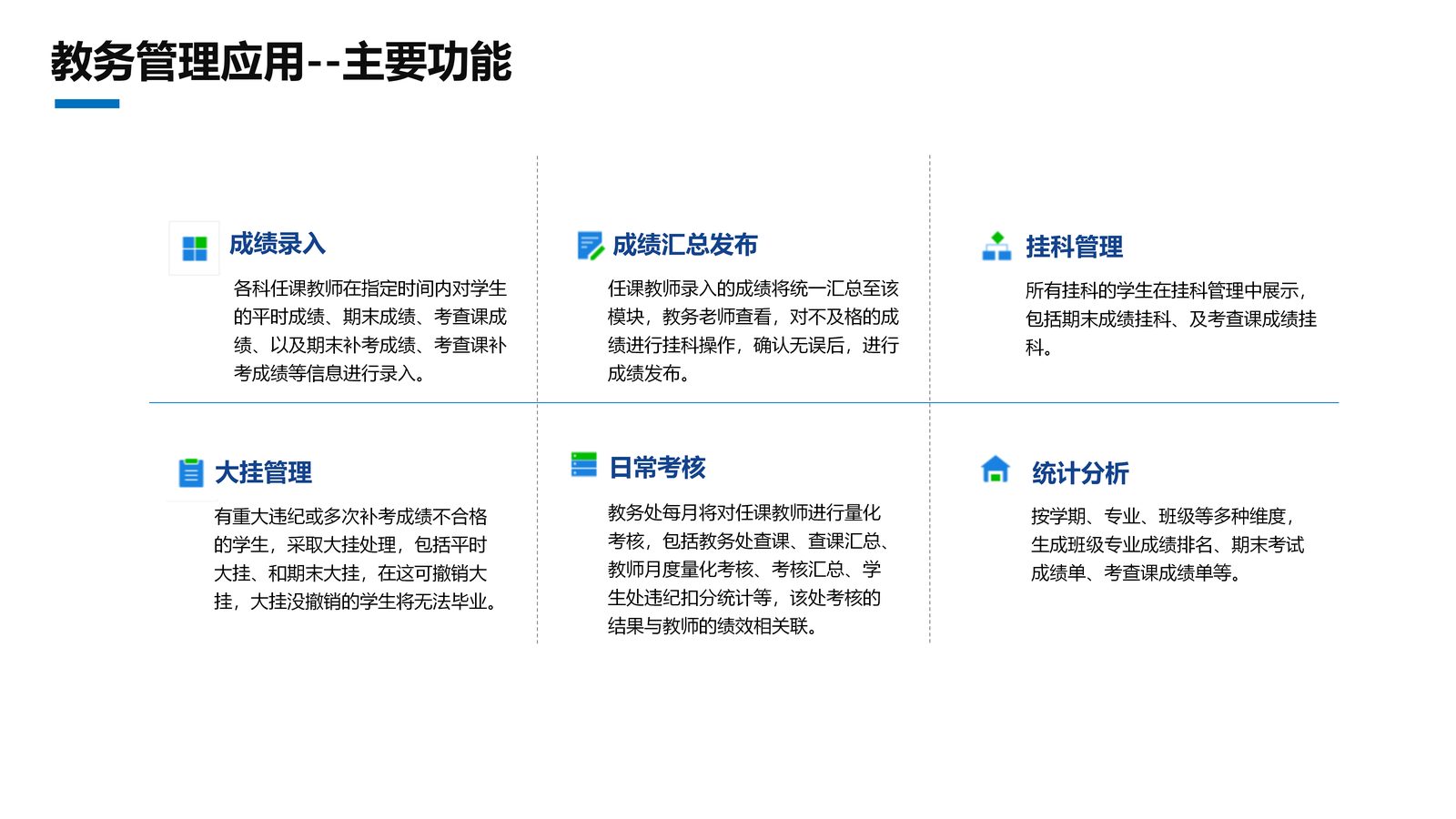 教务管理应用--主要功能

成绩录入

各科任课教师在指定时间内对学生的平时成绩、期末成绩、考查课成绩、以及期末补考成绩、考查课补考成绩等信息进行录入。

成绩汇总发布

任课教师录入的成绩将统一汇总至该模块，教务老师查看，对不及格的成绩进行挂科操作，确认无误后，进行成绩发布。

挂科管理

所有挂科的学生在挂科管理中展示，包括期末成绩挂科、及考查课成绩挂科。

大挂管理

有重大违纪或多次补考成绩不合格的学生，采取大挂处理，包括平时大挂、和期末大挂，在这可撤销大挂，大挂没撤销的学生将无法毕业。

日常考核

教务处每月将对任课教师进行量化考核，包括教务处查课、查课汇总、教师月度量化考核、考核汇总、学生处违纪扣分统计等，该处考核的结果与教师的绩效相关联。

统计分析

按学期、专业、班级等多种维度，生成班级专业成绩排名、期末考试成绩单、考查课成绩单等。